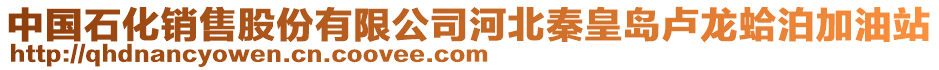 中国石化销售股份有限公司河北秦皇岛卢龙蛤泊加油站
http://qhdnancyowen.cn.coovee.com